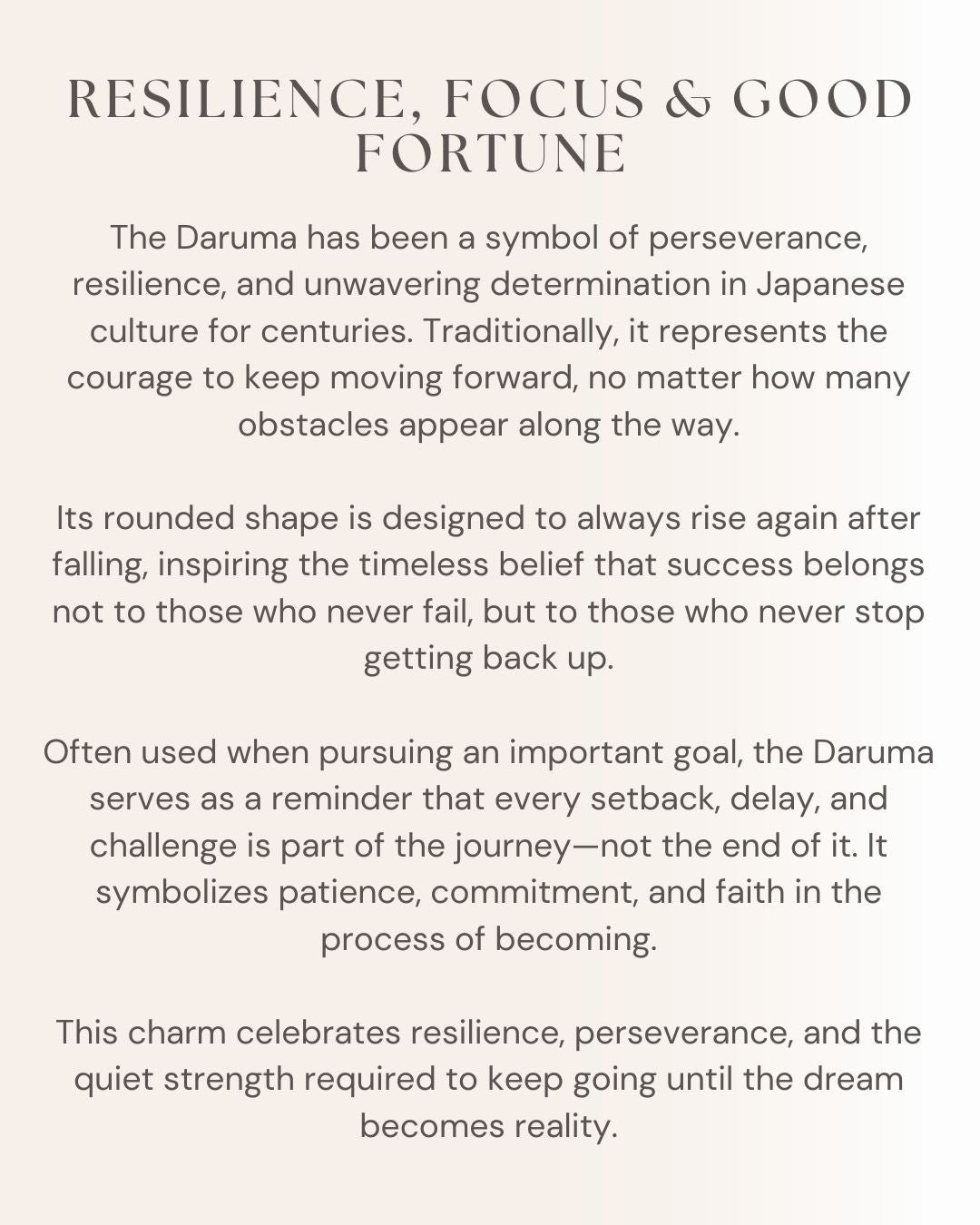 RESILIENCE, FOCUS & GOOD FORTUNE

The Daruma has been a symbol of perseverance, resilience, and unwavering determination in Japanese culture for centuries. Traditionally, it represents the courage to keep moving forward, no matter how many obstacles appear along the way.

Its rounded shape is designed to always rise again after falling, inspiring the timeless belief that success belongs not to those who never fail, but to those who never stop getting back up.

Often used when pursuing an important goal, the Daruma serves as a reminder that every setback, delay, and challenge is part of the journey—not the end of it. It symbolizes patience, commitment, and faith in the process of becoming.

This charm celebrates resilience, perseverance, and the quiet strength required to keep going until the dream becomes reality.